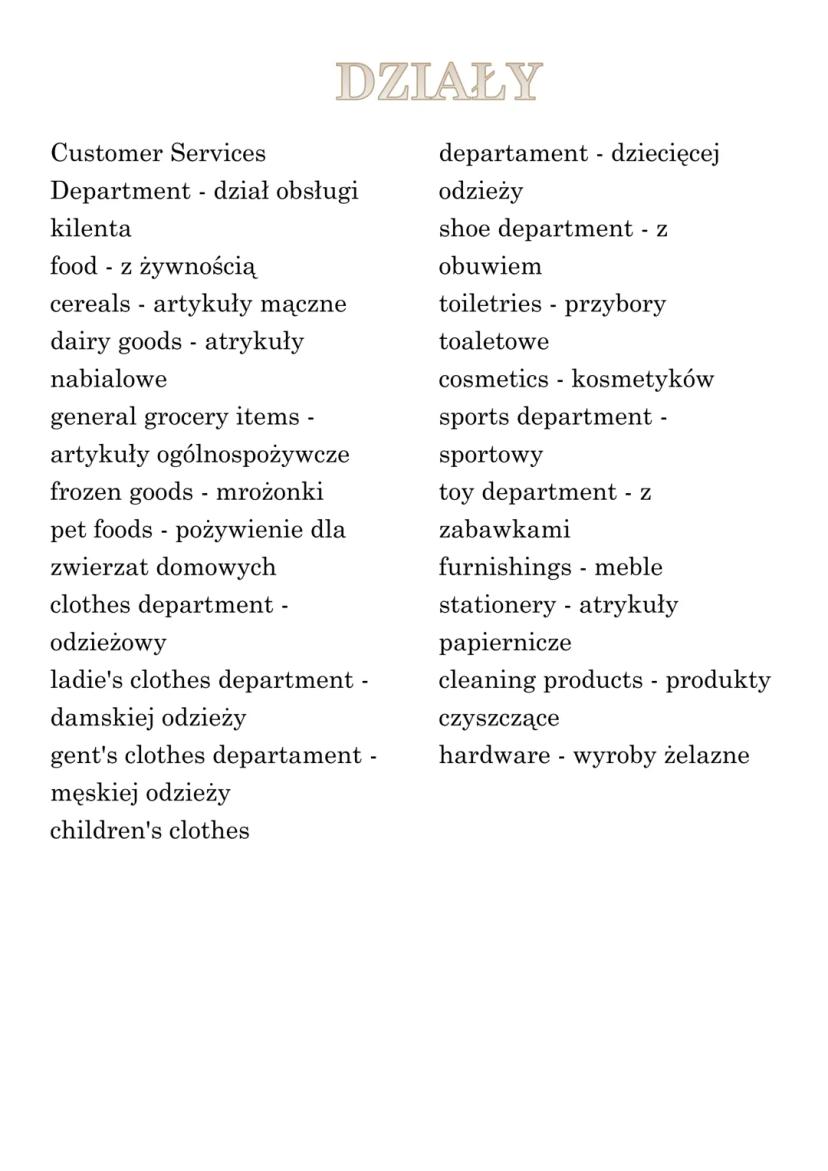 DZIAŁY

Customer Services Department - dział obsługi kilenta
food - z żywnością
cereals - artykuły mączne
dairy goods - atrykuły nabialowe
general grocery items - artykuły ogólnospożywcze
frozen goods - mrożonki
pet foods - pożywienie dla zwierzat domowych
clothes department - odzieżowy
ladie's clothes department - damskiej odzieży
gent's clothes departament - męskiej odzieży
children's clothes departament - dziecięcej odzieży
shoe department - z obuwiem
toiletries - przybory toaletowe
cosmetics - kosmetyków
sports department - sportowy
toy department - z zabawkami
furnishings - meble
stationery - atrykuły papiernicze
cleaning products - produkty czyszczące
hardware - wyroby żelazne